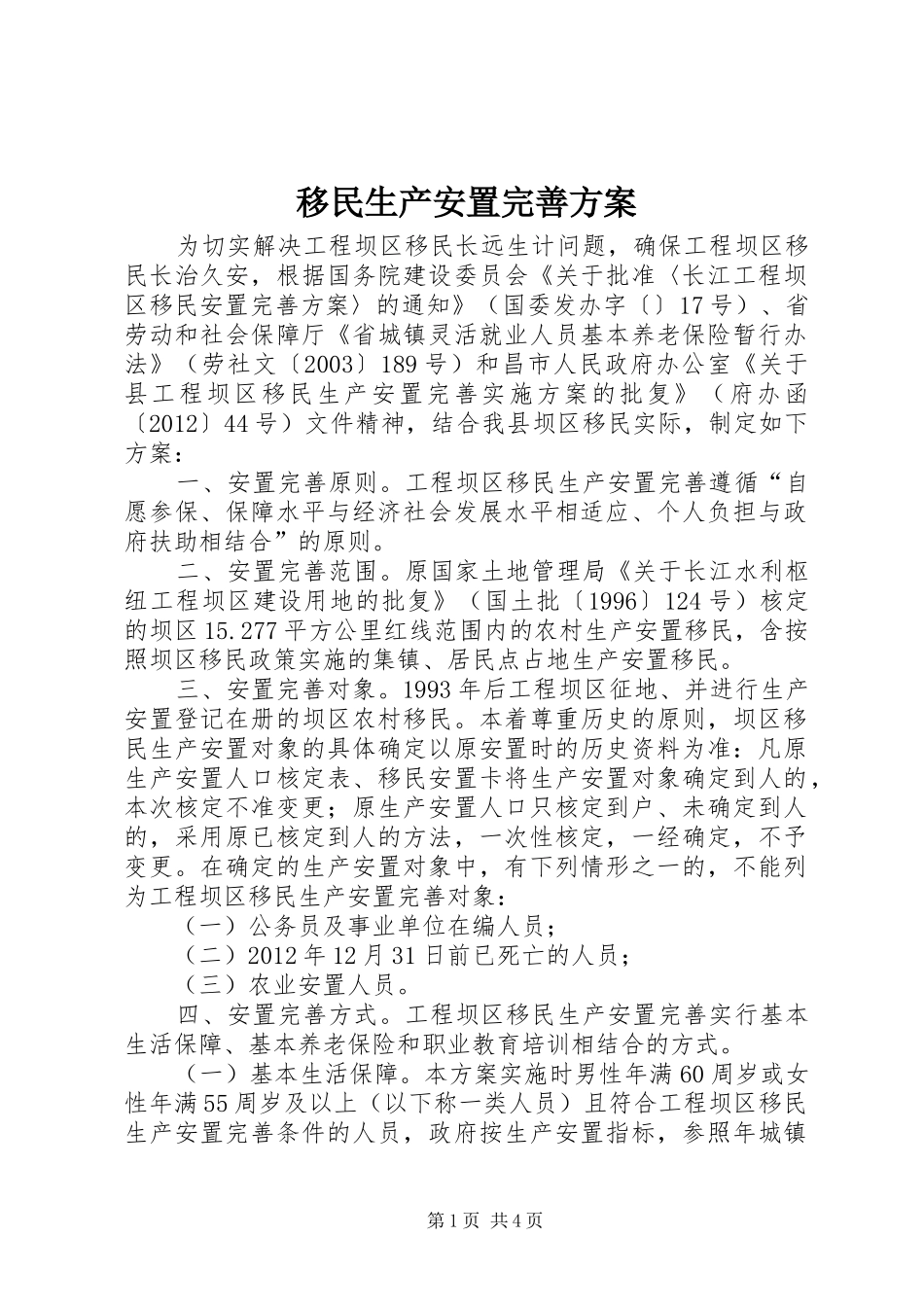 移民生产安置完善方案

为切实解决工程坝区移民长远生计问题，确保工程坝区移民长治久安，根据国务院建设委员会《关于批准〈长江工程坝区移民安置完善方案〉的通知》（国委发办字〔〕17号）、省劳动和社会保障厅《省城镇灵活就业人员基本养老保险暂行办法》（劳社文〔2003〕189号）和昌市人民政府办公室《关于县工程坝区移民生产安置完善实施方案的批复》（府办函〔2012〕44号）文件精神，结合我县坝区移民实际，制定如下方案：

一、安置完善原则。工程坝区移民生产安置完善遵循“自愿参保、保障水平与经济社会发展水平相适应、个人负担与政府扶助相结合”的原则。

二、安置完善范围。原国家土地管理局《关于长江水利枢纽工程坝区建设用地的批复》（国土批〔1996〕124号）核定的坝区15.277平方公里红线范围内的农村生产安置移民，含按照坝区移民政策实施的集镇、居民点占地生产安置移民。

三、安置完善对象。1993年后工程坝区征地、并进行生产安置登记在册的坝区农村移民。本着尊重历史的原则，坝区移民生产安置对象的具体确定以原安置时的历史资料为准：凡原生产安置人口核定表、移民安置卡将生产安置对象确定到人的，本次核定不准变更；原生产安置人口只核定到户、未确定到人的，采用原已核定到人的方法，一次性核定，一经确定，不予变更。在确定的生产安置对象中，有下列情形之一的，不能列为工程坝区移民生产安置完善对象：

（一）公务员及事业单位在编人员；

（二）2012年12月31日前已死亡的人员；

（三）农业安置人员。

四、安置完善方式。工程坝区移民生产安置完善实行基本生活保障、基本养老保险和职业教育培训相结合的方式。

（一）基本生活保障。本方案实施时男性年满60周岁或女性年满55周岁及以上（以下称一类人员）且符合工程坝区移民生产安置完善条件的人员，政府按生产安置指标，参照年城镇

第1页 共4页